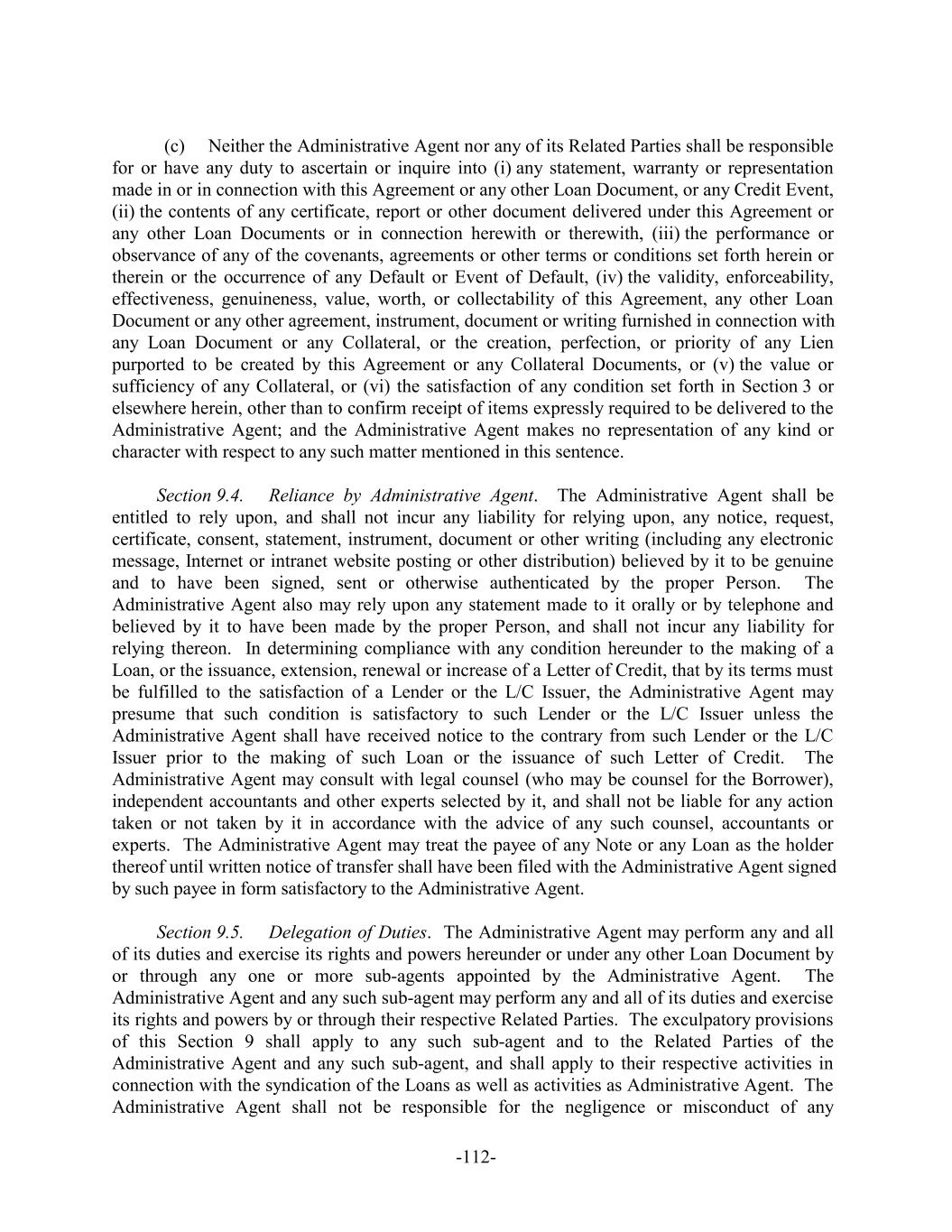 (c) Neither the Administrative Agent nor any of its Related Parties shall be responsible for or have any duty to ascertain or inquire into (i) any statement, warranty or representation made in or in connection with this Agreement or any other Loan Document, or any Credit Event, (ii) the contents of any certificate, report or other document delivered under this Agreement or any other Loan Documents or in connection herewith or therewith, (iii) the performance or observance of any of the covenants, agreements or other terms or conditions set forth herein or therein or the occurrence of any Default or Event of Default, (iv) the validity, enforceability, effectiveness, genuineness, value, worth, or collectability of this Agreement, any other Loan Document or any other agreement, instrument, document or writing furnished in connection with any Loan Document or any Collateral, or the creation, perfection, or priority of any Lien purported to be created by this Agreement or any Collateral Documents, or (v) the value or sufficiency of any Collateral, or (vi) the satisfaction of any condition set forth in Section 3 or elsewhere herein, other than to confirm receipt of items expressly required to be delivered to the Administrative Agent; and the Administrative Agent makes no representation of any kind or character with respect to any such matter mentioned in this sentence.

Section 9.4. Reliance by Administrative Agent. The Administrative Agent shall be entitled to rely upon, and shall not incur any liability for relying upon, any notice, request, certificate, consent, statement, instrument, document or other writing (including any electronic message, Internet or intranet website posting or other distribution) believed by it to be genuine and to have been signed, sent or otherwise authenticated by the proper Person. The Administrative Agent also may rely upon any statement made to it orally or by telephone and believed by it to have been made by the proper Person, and shall not incur any liability for relying thereon. In determining compliance with any condition hereunder to the making of a Loan, or the issuance, extension, renewal or increase of a Letter of Credit, that by its terms must be fulfilled to the satisfaction of a Lender or the L/C Issuer, the Administrative Agent may presume that such condition is satisfactory to such Lender or the L/C Issuer unless the Administrative Agent shall have received notice to the contrary from such Lender or the L/C Issuer prior to the making of such Loan or the issuance of such Letter of Credit. The Administrative Agent may consult with legal counsel (who may be counsel for the Borrower), independent accountants and other experts selected by it, and shall not be liable for any action taken or not taken by it in accordance with the advice of any such counsel, accountants or experts. The Administrative Agent may treat the payee of any Note or any Loan as the holder thereof until written notice of transfer shall have been filed with the Administrative Agent signed by such payee in form satisfactory to the Administrative Agent.

Section 9.5. Delegation of Duties. The Administrative Agent may perform any and all of its duties and exercise its rights and powers hereunder or under any other Loan Document by or through any one or more sub-agents appointed by the Administrative Agent. The Administrative Agent and any such sub-agent may perform any and all of its duties and exercise its rights and powers by or through their respective Related Parties. The exculpatory provisions of this Section 9 shall apply to any such sub-agent and to the Related Parties of the Administrative Agent and any such sub-agent, and shall apply to their respective activities in connection with the syndication of the Loans as well as activities as Administrative Agent. The Administrative Agent shall not be responsible for the negligence or misconduct of any

-112-